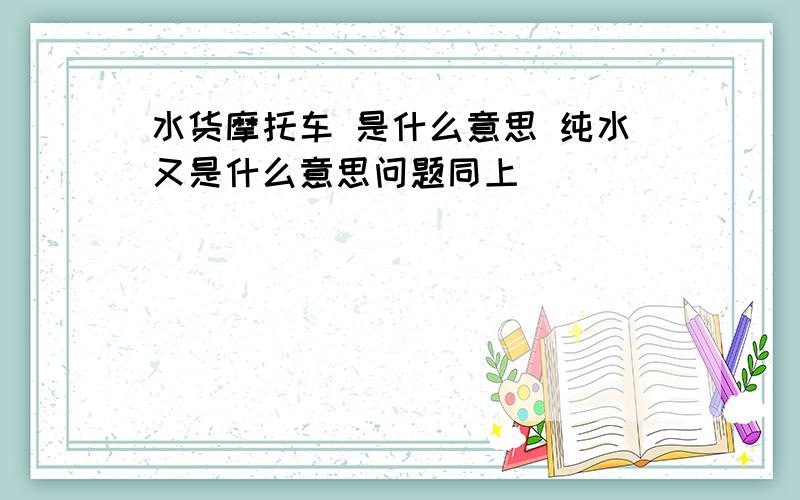 水货摩托车 是什么意思 纯水又是什么意思问题同上